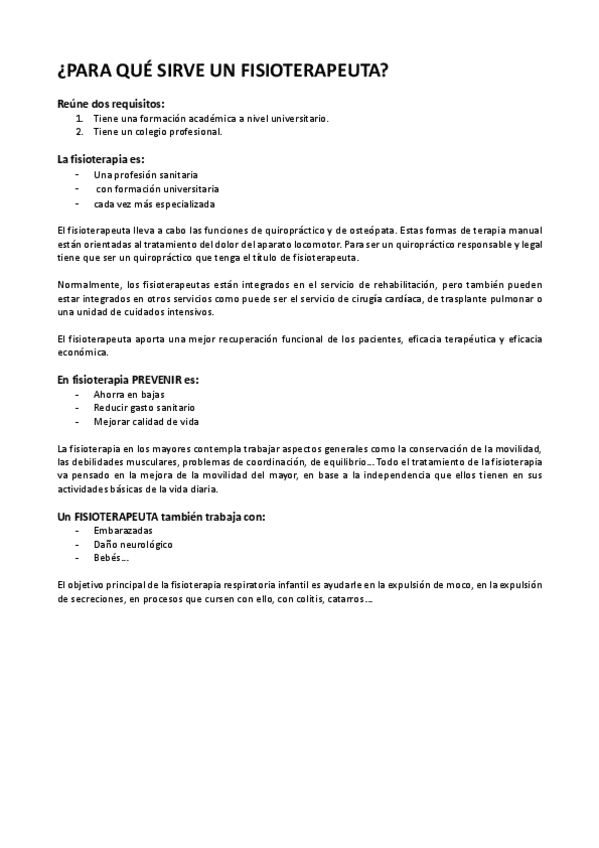 ¿PARA QUÉ SIRVE UN FISIOTERAPEUTA?

Reúne dos requisitos:
1. Tiene una formación académica a nivel universitario.
2. Tiene un colegio profesional.

La fisioterapia es:
- Una profesión sanitaria
- con formación universitaria
- cada vez más especializada

El fisioterapeuta lleva a cabo las funciones de quiropráctico y de osteópata. Estas formas de terapia manual están orientadas al tratamiento del dolor del aparato locomotor. Para ser un quiropráctico responsable y legal tiene que ser un quiropráctico que tenga el título de fisioterapeuta.

Normalmente, los fisioterapeutas están integrados en el servicio de rehabilitación, pero también pueden estar integrados en otros servicios como puede ser el servicio de cirugía cardíaca, de trasplante pulmonar o una unidad de cuidados intensivos.

El fisioterapeuta aporta una mejor recuperación funcional de los pacientes, eficacia terapéutica y eficacia económica.

En fisioterapia PREVENIR es:
- Ahorra en bajas
- Reducir gasto sanitario
- Mejorar calidad de vida

La fisioterapia en los mayores contempla trabajar aspectos generales como la conservación de la movilidad, las debilidades musculares, problemas de coordinación, de equilibrio... Todo el tratamiento de la fisioterapia va pensado en la mejora de la movilidad del mayor, en base a la independencia que ellos tienen en sus actividades básicas de la vida diaria.

Un FISIOTERAPEUTA también trabaja con:
- Embarazadas
- Daño neurológico
- Bebés...

El objetivo principal de la fisioterapia respiratoria infantil es ayudarle en la expulsión de moco, en la expulsión de secreciones, en procesos que cursen con ello, con colitis, catarros...